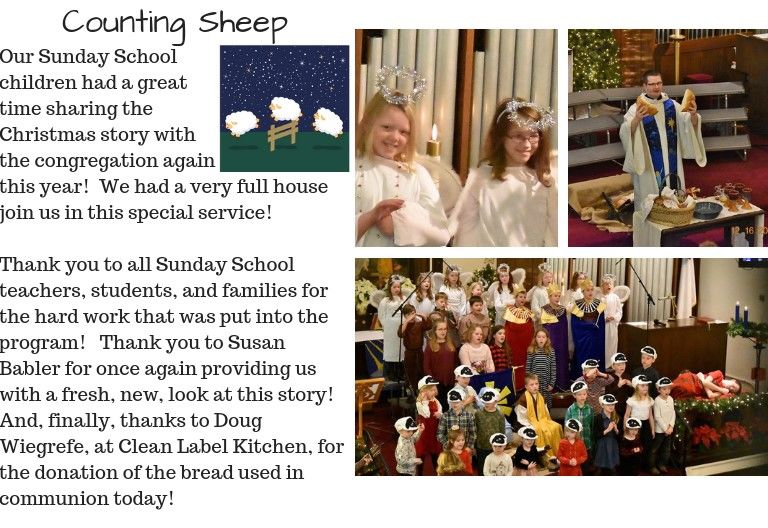 Counting Sheep

Our Sunday School children had a great time sharing the Christmas story with the congregation again this year! We had a very full house join us in this special service!

Thank you to all Sunday School teachers, students, and families for the hard work that was put into the program! Thank you to Susan Babler for once again providing us with a fresh, new, look at this story! And, finally, thanks to Doug Wiegrefe, at Clean Label Kitchen, for the donation of the bread used in communion today!